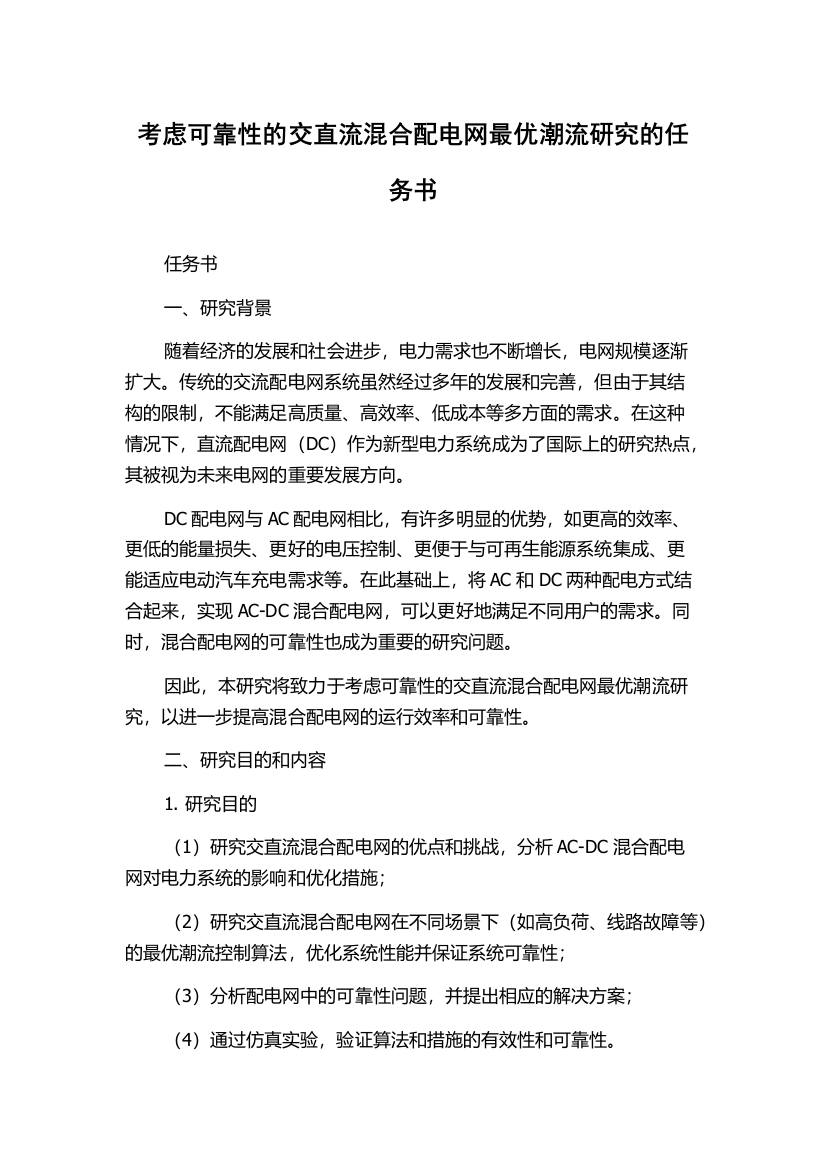 考虑可靠性的交直流混合配电网最优潮流研究的任务书

任务书

一、研究背景

随着经济的发展和社会进步，电力需求也不断增长，电网规模逐渐扩大。传统的交流配电网系统虽然经过多年的发展和完善，但由于其结构的限制，不能满足高质量、高效率、低成本等多方面的需求。在这种情况下，直流配电网（DC）作为新型电力系统成为了国际上的研究热点，其被视为未来电网的重要发展方向。

DC 配电网与 AC 配电网相比，有许多明显的优势，如更高的效率、更低的能量损失、更好的电压控制、更便于与可再生能源系统集成、更能适应电动汽车充电需求等。在此基础上，将 AC 和 DC 两种配电方式结合起来，实现 AC-DC 混合配电网，可以更好地满足不同用户的需求。同时，混合配电网的可靠性也成为重要的研究问题。

因此，本研究将致力于考虑可靠性的交直流混合配电网最优潮流研究，以进一步提高混合配电网的运行效率和可靠性。

二、研究目的和内容

1. 研究目的

（1）研究交直流混合配电网的优点和挑战，分析 AC-DC 混合配电网对电力系统的影响和优化措施；

（2）研究交直流混合配电网在不同场景下（如高负荷、线路故障等）的最优潮流控制算法，优化系统性能并保证系统可靠性；

（3）分析配电网中的可靠性问题，并提出相应的解决方案；

（4）通过仿真实验，验证算法和措施的有效性和可靠性。